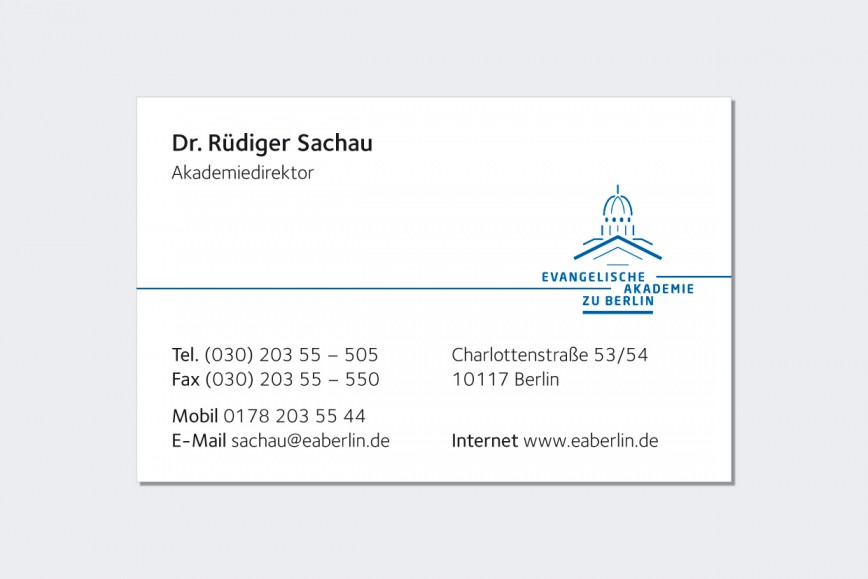 Dr. Rüdiger Sachau
Akademiedirektor

EVANGELISCHE
AKADEMIE
ZU BERLIN

Tel. (030) 203 55 – 505
Fax (030) 203 55 – 550

Mobil 0178 203 55 44
E-Mail sachau@eaberlin.de

Charlottenstraße 53/54
10117 Berlin

Internet www.eaberlin.de